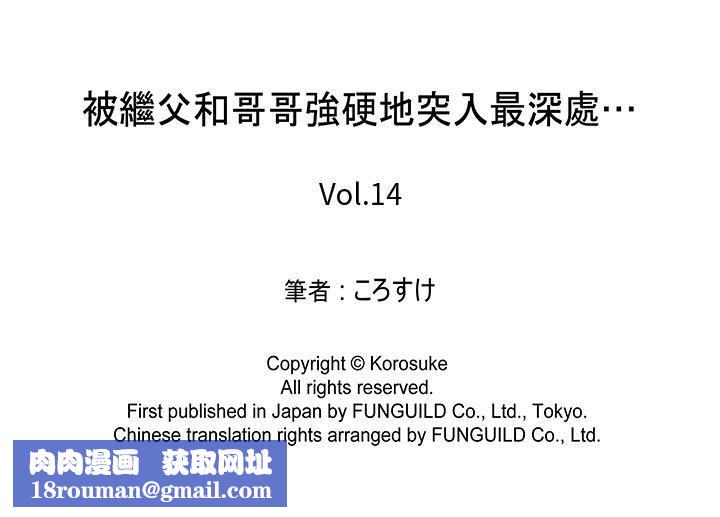 被繼父和哥哥強硬地突入最深處…

Vol.14

筆者：ころすけ

Copyright © Korosuke
All rights reserved.
First published in Japan by FUNGUILD Co., Ltd., Tokyo.
Chinese translation rights arranged by FUNGUILD Co., Ltd.

肉肉漫画　获取网址
18rouman@gmail.com